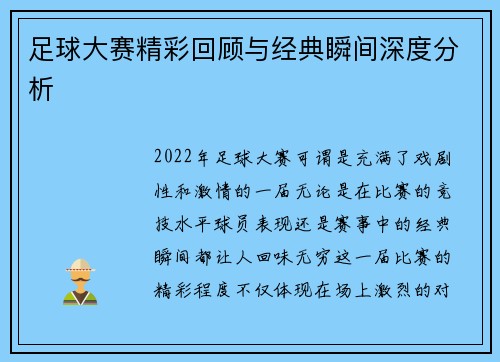 足球大赛精彩回顾与经典瞬间深度分析

2022年足球大赛可谓是充满了戏剧性和激情的一届无论是在比赛的竞技水平球员表现还是赛事中的经典瞬间都让人回味无穷这一届比赛的精彩程度不仅体现在场上激烈的对